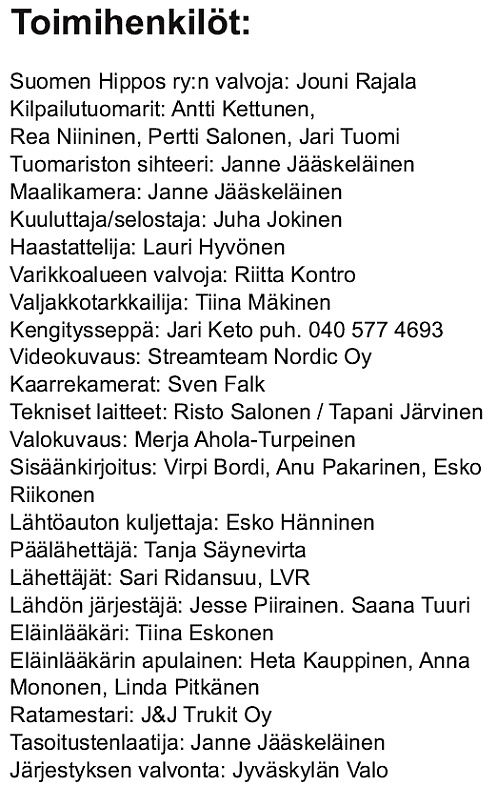 Toimihenkilöt:

Suomen Hippos ry:n valvoja: Jouni Rajala
Kilpailutuomarit: Antti Kettunen, Rea Niininen, Pertti Salonen, Jari Tuomi
Tuomariston sihteeri: Janne Jääskeläinen
Maalikamera: Janne Jääskeläinen
Kuuluttaja/selostaja: Juha Jokinen
Haastattelija: Lauri Hyvönen
Varikkoalueen valvoja: Riitta Kontro
Valjakkotarkkailija: Tiina Mäkinen
Kengitysseppä: Jari Keto puh. 040 577 4693
Videokuvaus: Streamteam Nordic Oy
Kaarrekamerat: Sven Falk
Tekniset laitteet: Risto Salonen / Tapani Järvinen
Valokuvaus: Merja Ahola-Turpeinen
Sisäänkirjoitus: Virpi Bordi, Anu Pakarinen, Esko Riikonen
Lähtöauton kuljettaja: Esko Hänninen
Päälähettäjä: Tanja Säynevirta
Lähettäjät: Sari Ridansuu, LVR
Lähdön järjestäjä: Jesse Piirainen. Saana Tuuri
Eläinlääkäri: Tiina Eskonen
Eläinlääkärin apulainen: Heta Kauppinen, Anna Mononen, Linda Pitkänen
Ratamestari: J&J Trukit Oy
Tasoitustenlaatija: Janne Jääskeläinen
Järjestyksen valvonta: Jyväskylän Valo